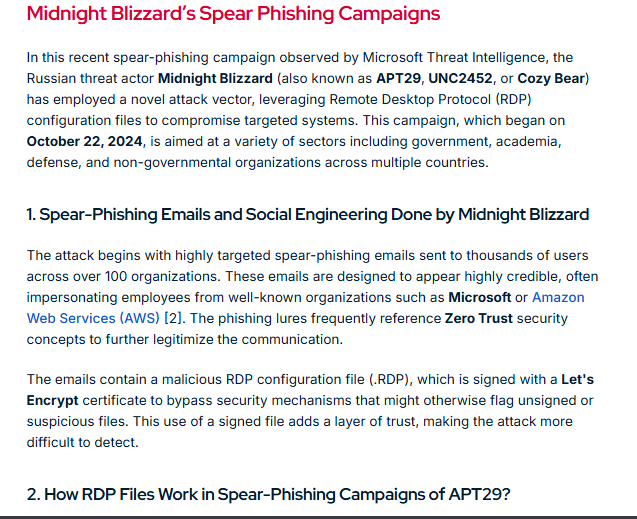 Midnight Blizzard's Spear Phishing Campaigns

In this recent spear-phishing campaign observed by Microsoft Threat Intelligence, the Russian threat actor Midnight Blizzard (also known as APT29, UNC2452, or Cozy Bear) has employed a novel attack vector, leveraging Remote Desktop Protocol (RDP) configuration files to compromise targeted systems. This campaign, which began on October 22, 2024, is aimed at a variety of sectors including government, academia, defense, and non-governmental organizations across multiple countries.

1. Spear-Phishing Emails and Social Engineering Done by Midnight Blizzard

The attack begins with highly targeted spear-phishing emails sent to thousands of users across over 100 organizations. These emails are designed to appear highly credible, often impersonating employees from well-known organizations such as Microsoft or Amazon Web Services (AWS) [2]. The phishing lures frequently reference Zero Trust security concepts to further legitimize the communication.

The emails contain a malicious RDP configuration file (.RDP), which is signed with a Let's Encrypt certificate to bypass security mechanisms that might otherwise flag unsigned or suspicious files. This use of a signed file adds a layer of trust, making the attack more difficult to detect.

2. How RDP Files Work in Spear-Phishing Campaigns of APT29?